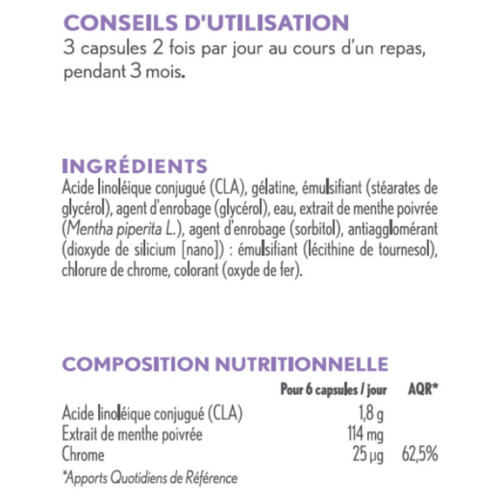 CONSEILS D'UTILISATION
3 capsules 2 fois par jour au cours d'un repas, pendant 3 mois.

INGRÉDIENTS
Acide linoléique conjugué (CLA), gélatine, émulsifiant (stéarates de glycérol), agent d'enrobage (glycérol), eau, extrait de menthe poivrée (Mentha piperita L.), agent d'enrobage (sorbitol), antiagglomérant (dioxyde de silicium [nano]) : émulsifiant (lécithine de tournesol), chlorure de chrome, colorant (oxyde de fer).

COMPOSITION NUTRITIONNELLE

| | Pour 6 capsules / jour | AQR* |
|---|---|---|
| Acide linoléique conjugué (CLA) | 1,8 g | |
| Extrait de menthe poivrée | 114 mg | |
| Chrome | 25 µg | 62,5% |

*Apports Quotidiens de Référence